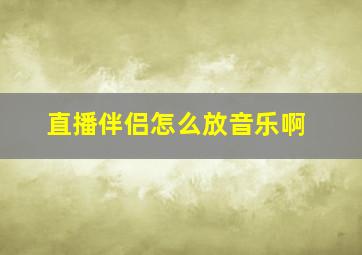 直播伴侣怎么放音乐啊